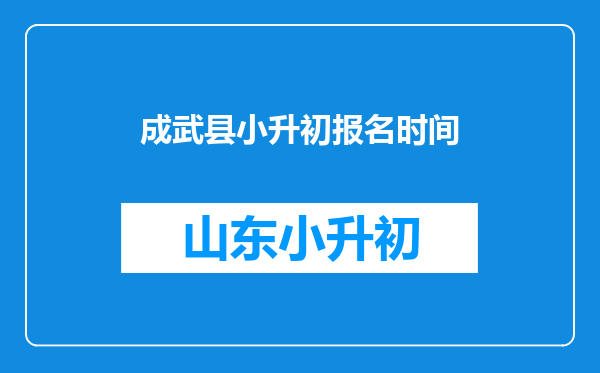 成武县小升初报名时间

山东小升初